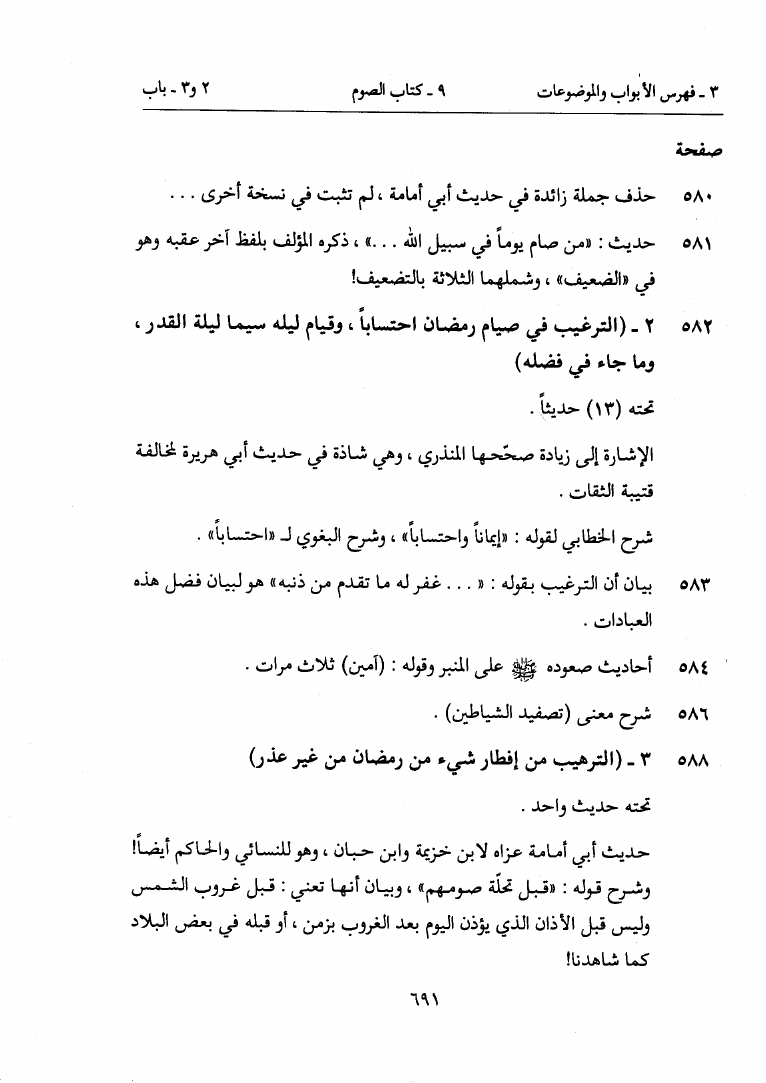 ٣ ـ فهرس الأبواب والموضوعات    ٩ ـ كتاب الصوم    ٢ و٣ ـ باب

صفحة

٥٨٠ حذف جملة زائدة في حديث أبي أمامة ، لم تثبت في نسخة أخرى . . .

٥٨١ حديث : «من صام يوماً في سبيل الله . . .» ، ذكره المؤلف بلفظ آخر عقبه وهو في «الضعيف» ، وشملهما الثلاثة بالتضعيف!

٥٨٢ ٢ ـ (الترغيب في صيام رمضان احتساباً ، وقيام ليله سيما ليلة القدر ، وما جاء في فضله)

تحته (١٣) حديثاً .

الإشارة إلى زيادة صحّحها المنذري ، وهي شاذة في حديث أبي هريرة لمخالفة قتيبة الثقات .

شرح الخطابي لقوله : «إيماناً واحتساباً» ، وشرح البغوي لـ «احتساباً» .

٥٨٣ بيان أن الترغيب بقوله : « . . . غفر له ما تقدم من ذنبه» هو لبيان فضل هذه العبادات .

٥٨٤ أحاديث صعوده ﷺ على المنبر وقوله : (آمين) ثلاث مرات .

٥٨٦ شرح معنى (تصفيد الشياطين) .

٥٨٨ ٣ ـ (الترهيب من إفطار شيء من رمضان من غير عذر)

تحته حديث واحد .

حديث أبي أمامة عزاه لابن خزيمة وابن حبان ، وهو للنسائي والحاكم أيضاً! وشرح قوله : «قبل تحلّة صومهم» ، وبيان أنها تعني : قبل غروب الشمس وليس قبل الأذان الذي يؤذن اليوم بعد الغروب بزمن ، أو قبله في بعض البلاد كما شاهدنا!

٦٩١